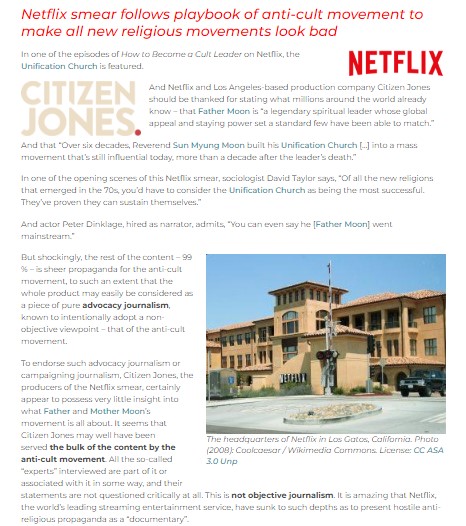 Netflix smear follows playbook of anti-cult movement to make all new religious movements look bad

In one of the episodes of How to Become a Cult Leader on Netflix, the Unification Church is featured.

NETFLIX

CITIZEN JONES.

And Netflix and Los Angeles-based production company Citizen Jones should be thanked for stating what millions around the world already know – that Father Moon is "a legendary spiritual leader whose global appeal and staying power set a standard few have been able to match."

And that "Over six decades, Reverend Sun Myung Moon built his Unification Church [...] into a mass movement that's still influential today, more than a decade after the leader's death."

In one of the opening scenes of this Netflix smear, sociologist David Taylor says, "Of all the new religions that emerged in the 70s, you'd have to consider the Unification Church as being the most successful. They've proven they can sustain themselves."

And actor Peter Dinklage, hired as narrator, admits, "You can even say he [Father Moon] went mainstream."

But shockingly, the rest of the content – 99 % – is sheer propaganda for the anti-cult movement, to such an extent that the whole product may easily be considered as a piece of pure advocacy journalism, known to intentionally adopt a non-objective viewpoint – that of the anti-cult movement.

To endorse such advocacy journalism or campaigning journalism, Citizen Jones, the producers of the Netflix smear, certainly appear to possess very little insight into what Father and Mother Moon's movement is all about. It seems that Citizen Jones may well have been served the bulk of the content by the anti-cult movement. All the so-called "experts" interviewed are part of it or associated with it in some way, and their statements are not questioned critically at all. This is not objective journalism. It is amazing that Netflix, the world's leading streaming entertainment service, have sunk to such depths as to present hostile anti-religious propaganda as a "documentary".

The headquarters of Netflix in Los Gatos, California. Photo (2008): Coolcaesar / Wikimedia Commons. License: CC ASA 3.0 Unp